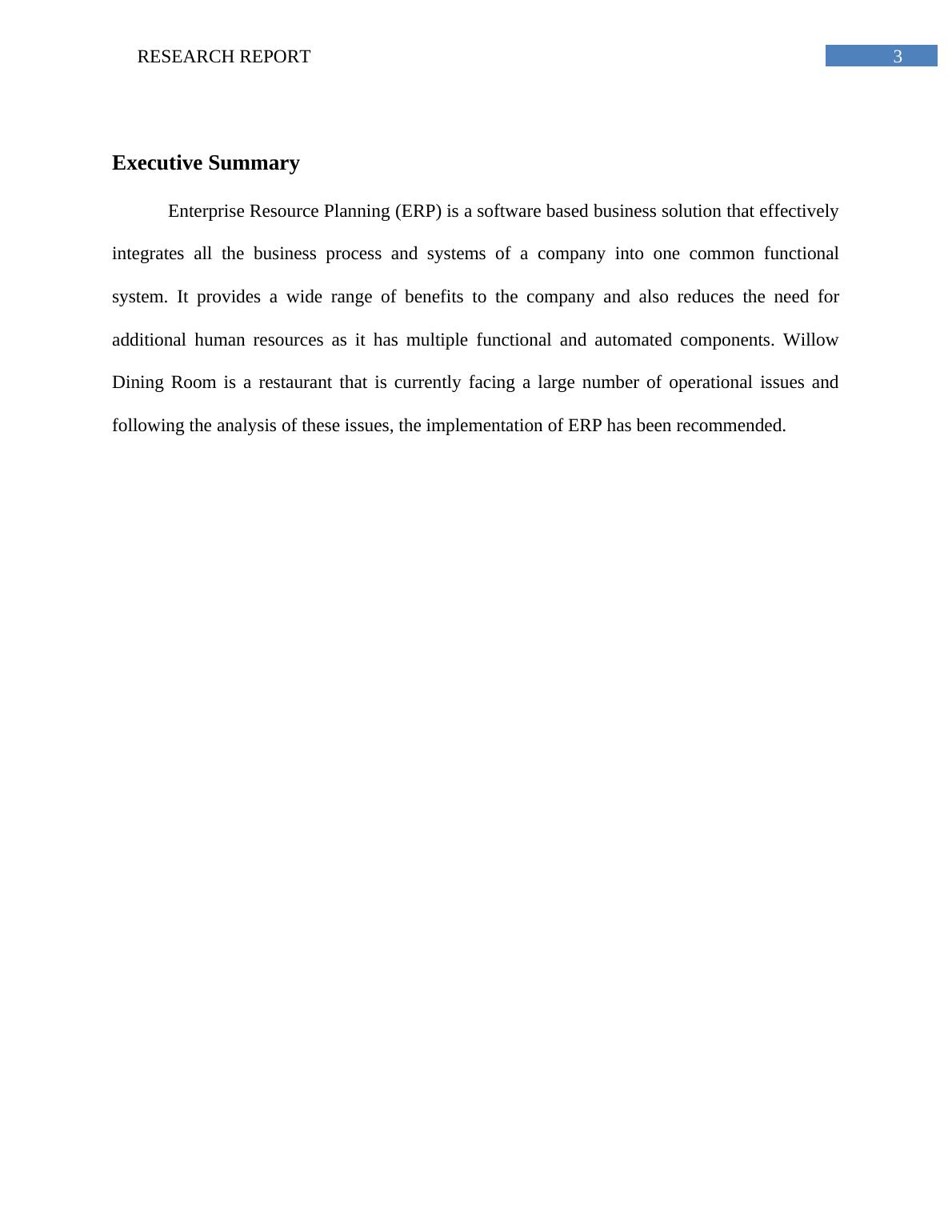 RESEARCH REPORT 3

Executive Summary

Enterprise Resource Planning (ERP) is a software based business solution that effectively integrates all the business process and systems of a company into one common functional system. It provides a wide range of benefits to the company and also reduces the need for additional human resources as it has multiple functional and automated components. Willow Dining Room is a restaurant that is currently facing a large number of operational issues and following the analysis of these issues, the implementation of ERP has been recommended.